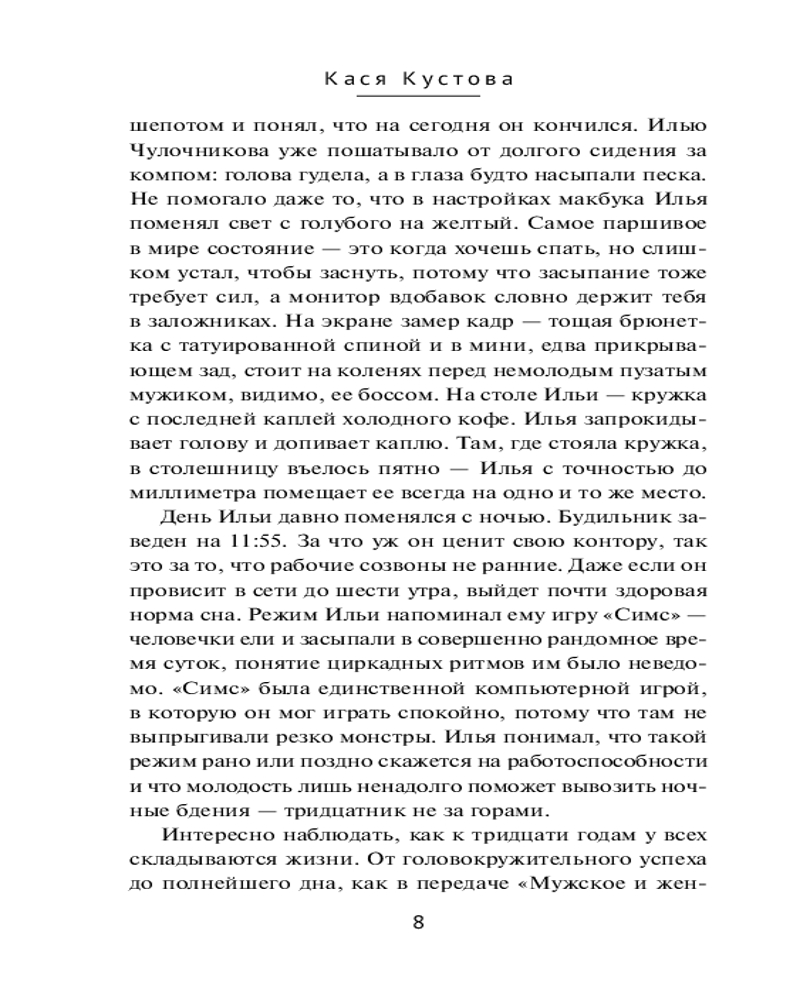 Кася Кустова

шепотом и понял, что на сегодня он кончился. Илью Чулочникова уже пошатывало от долгого сидения за компом: голова гудела, а в глаза будто насыпали песка. Не помогало даже то, что в настройках макбука Илья поменял свет с голубого на желтый. Самое паршивое в мире состояние — это когда хочешь спать, но слишком устал, чтобы заснуть, потому что засыпание тоже требует сил, а монитор вдобавок словно держит тебя в заложниках. На экране замер кадр — тощая брюнетка с татуированной спиной и в мини, едва прикрывающем зад, стоит на коленях перед немолодым пузатым мужиком, видимо, ее боссом. На столе Ильи — кружка с последней каплей холодного кофе. Илья запрокидывает голову и допивает каплю. Там, где стояла кружка, в столешницу въелось пятно — Илья с точностью до миллиметра помещает ее всегда на одно и то же место.

День Ильи давно поменялся с ночью. Будильник заведен на 11:55. За что уж он ценит свою контору, так это за то, что рабочие созвоны не ранние. Даже если он провисит в сети до шести утра, выйдет почти здоровая норма сна. Режим Ильи напоминал ему игру «Симс» — человечки ели и засыпали в совершенно рандомное время суток, понятие циркадных ритмов им было неведомо. «Симс» была единственной компьютерной игрой, в которую он мог играть спокойно, потому что там не выпрыгивали резко монстры. Илья понимал, что такой режим рано или поздно скажется на работоспособности и что молодость лишь ненадолго поможет вывозить ночные бдения — тридцатник не за горами.

Интересно наблюдать, как к тридцати годам у всех складываются жизни. От головокружительного успеха до полнейшего дна, как в передаче «Мужское и жен-

8